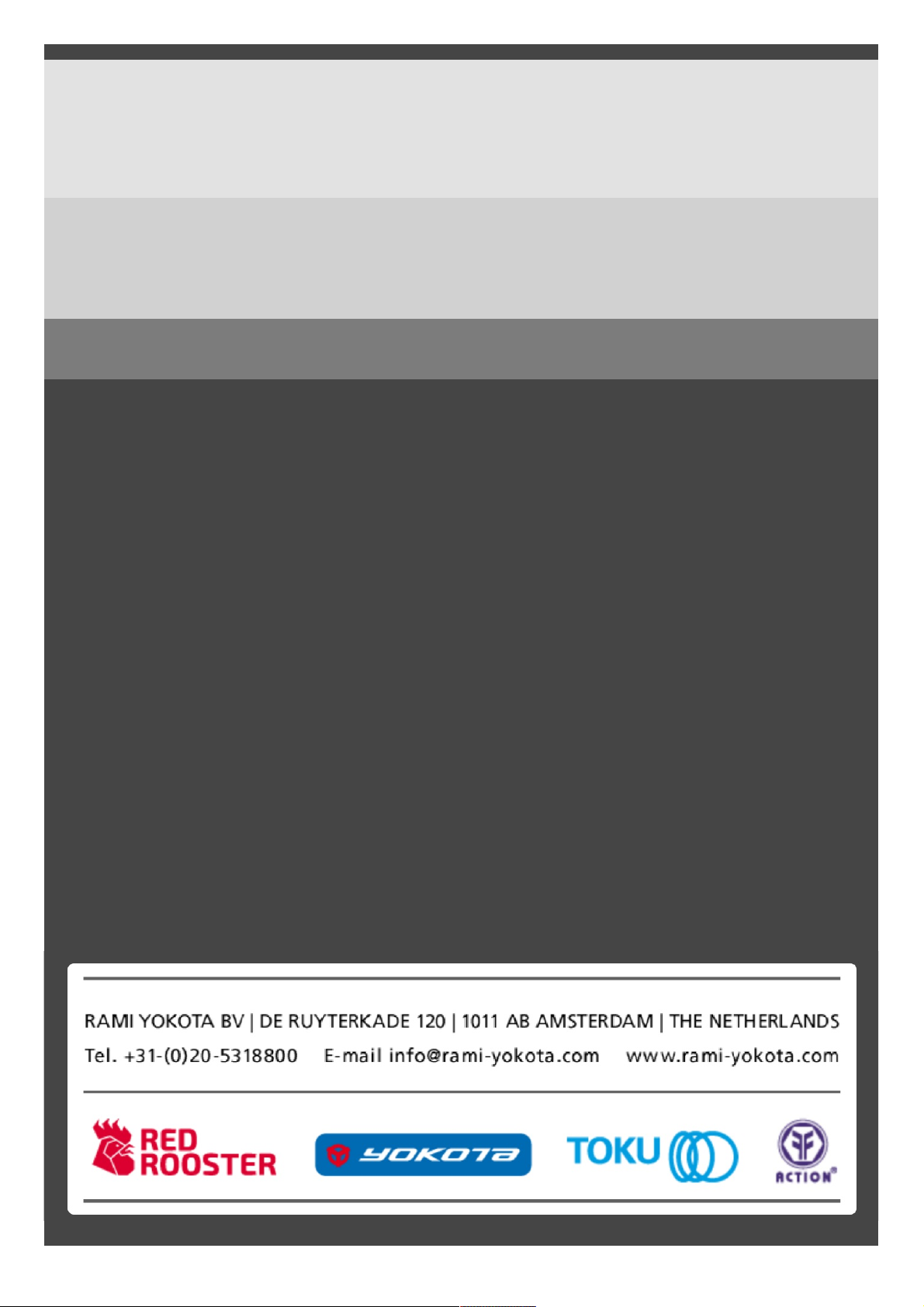 RAMI YOKOTA BV | DE RUYTERKADE 120 | 1011 AB AMSTERDAM | THE NETHERLANDS

Tel. +31-(0)20-5318800 E-mail info@rami-yokota.com www.rami-yokota.com

RED ROOSTER

YOKOTA

TOKU

ACTION®